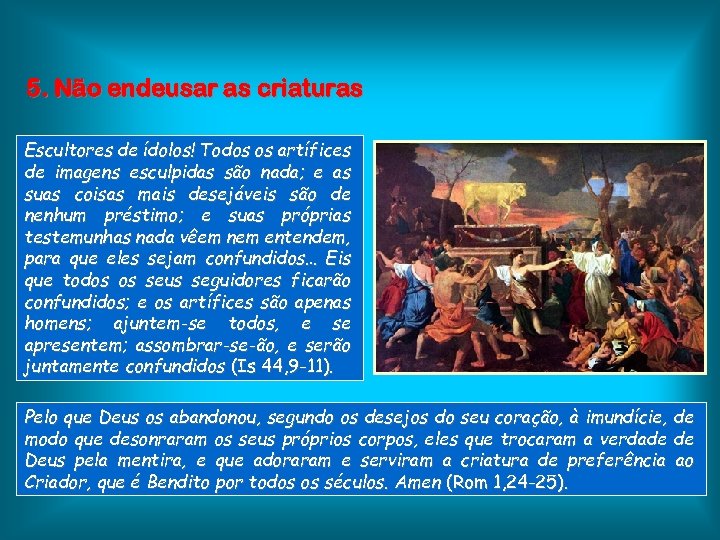 5. Não endeusar as criaturas

Escultores de ídolos! Todos os artífices de imagens esculpidas são nada; e as suas coisas mais desejáveis são de nenhum préstimo; e suas próprias testemunhas nada vêem nem entendem, para que eles sejam confundidos... Eis que todos os seus seguidores ficarão confundidos; e os artífices são apenas homens; ajuntem-se todos, e se apresentem; assombrar-se-ão, e serão juntamente confundidos (Is 44,9-11).

Pelo que Deus os abandonou, segundo os desejos do seu coração, à imundície, de modo que desonraram os seus próprios corpos, eles que trocaram a verdade de Deus pela mentira, e que adoraram e serviram a criatura de preferência ao Criador, que é Bendito por todos os séculos. Amen (Rom 1,24-25).